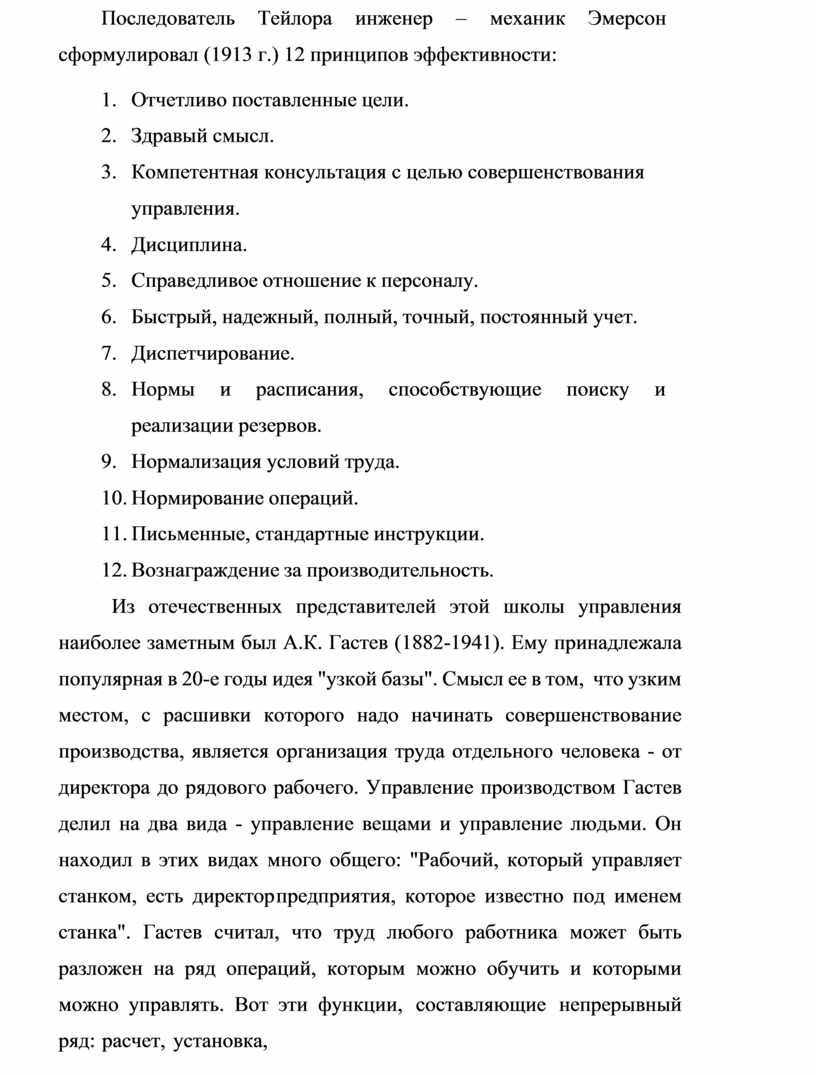 Последователь Тейлора инженер – механик Эмерсон сформулировал (1913 г.) 12 принципов эффективности:

1. Отчетливо поставленные цели.
2. Здравый смысл.
3. Компетентная консультация с целью совершенствования управления.
4. Дисциплина.
5. Справедливое отношение к персоналу.
6. Быстрый, надежный, полный, точный, постоянный учет.
7. Диспетчирование.
8. Нормы и расписания, способствующие поиску и реализации резервов.
9. Нормализация условий труда.
10. Нормирование операций.
11. Письменные, стандартные инструкции.
12. Вознаграждение за производительность.

Из отечественных представителей этой школы управления наиболее заметным был А.К. Гастев (1882-1941). Ему принадлежала популярная в 20-е годы идея "узкой базы". Смысл ее в том, что узким местом, с расшивки которого надо начинать совершенствование производства, является организация труда отдельного человека - от директора до рядового рабочего. Управление производством Гастев делил на два вида - управление вещами и управление людьми. Он находил в этих видах много общего: "Рабочий, который управляет станком, есть директорпредприятия, которое известно под именем станка". Гастев считал, что труд любого работника может быть разложен на ряд операций, которым можно обучить и которыми можно управлять. Вот эти функции, составляющие непрерывный ряд: расчет, установка,